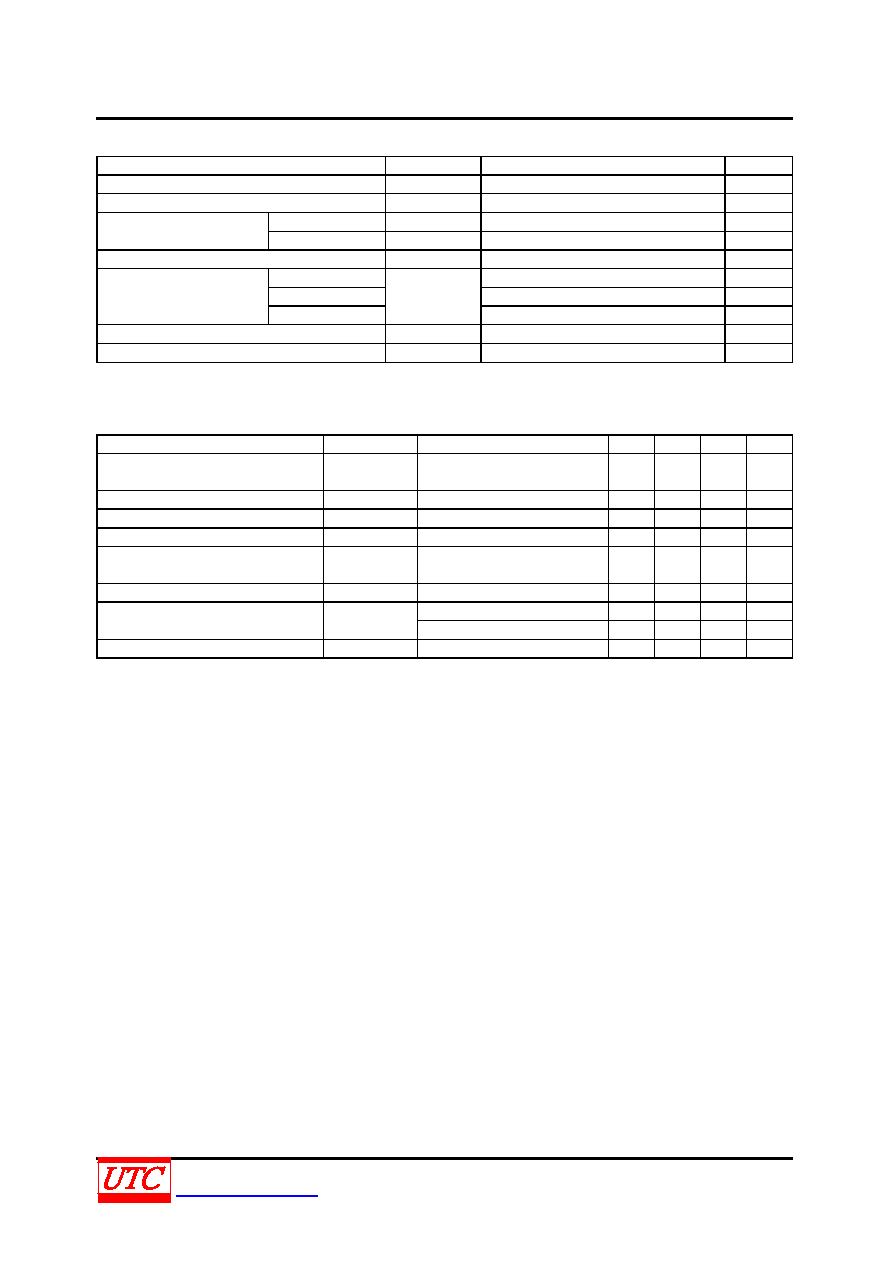 UTC